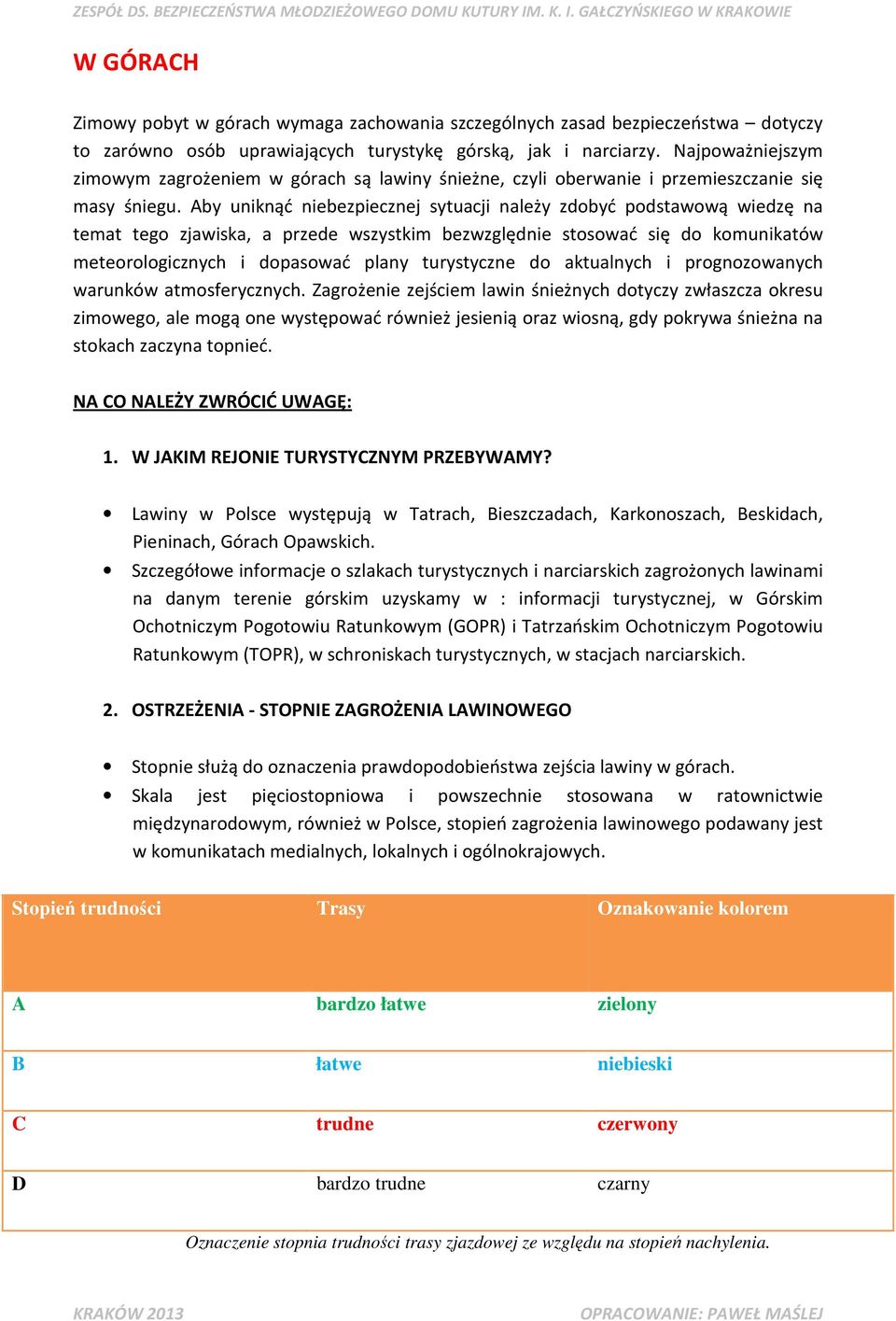 ZESPÓŁ DS. BEZPIECZEŃSTWA MŁODZIEŻOWEGO DOMU KUTURY IM. K. I. GAŁCZYŃSKIEGO W KRAKOWIE

W GÓRACH

Zimowy pobyt w górach wymaga zachowania szczególnych zasad bezpieczeństwa – dotyczy to zarówno osób uprawiających turystykę górską, jak i narciarzy. Najpoważniejszym zimowym zagrożeniem w górach są lawiny śnieżne, czyli oberwanie i przemieszczanie się masy śniegu. Aby uniknąć niebezpiecznej sytuacji należy zdobyć podstawową wiedzę na temat tego zjawiska, a przede wszystkim bezwzględnie stosować się do komunikatów meteorologicznych i dopasować plany turystyczne do aktualnych i prognozowanych warunków atmosferycznych. Zagrożenie zejściem lawin śnieżnych dotyczy zwłaszcza okresu zimowego, ale mogą one występować również jesienią oraz wiosną, gdy pokrywa śnieżna na stokach zaczyna topnieć.

NA CO NALEŻY ZWRÓCIĆ UWAGĘ:

1. W JAKIM REJONIE TURYSTYCZNYM PRZEBYWAMY?

• Lawiny w Polsce występują w Tatrach, Bieszczadach, Karkonoszach, Beskidach, Pieninach, Górach Opawskich.
• Szczegółowe informacje o szlakach turystycznych i narciarskich zagrożonych lawinami na danym terenie górskim uzyskamy w : informacji turystycznej, w Górskim Ochotniczym Pogotowiu Ratunkowym (GOPR) i Tatrzańskim Ochotniczym Pogotowiu Ratunkowym (TOPR), w schroniskach turystycznych, w stacjach narciarskich.

2. OSTRZEŻENIA - STOPNIE ZAGROŻENIA LAWINOWEGO

• Stopnie służą do oznaczenia prawdopodobieństwa zejścia lawiny w górach.
• Skala jest pięciostopniowa i powszechnie stosowana w ratownictwie międzynarodowym, również w Polsce, stopień zagrożenia lawinowego podawany jest w komunikatach medialnych, lokalnych i ogólnokrajowych.

| Stopień trudności | Trasy | Oznakowanie kolorem |
|---|---|---|
| A | bardzo łatwe | zielony |
| B | łatwe | niebieski |
| C | trudne | czerwony |
| D | bardzo trudne | czarny |

Oznaczenie stopnia trudności trasy zjazdowej ze względu na stopień nachylenia.

KRAKÓW 2013 OPRACOWANIE: PAWEŁ MAŚLEJ